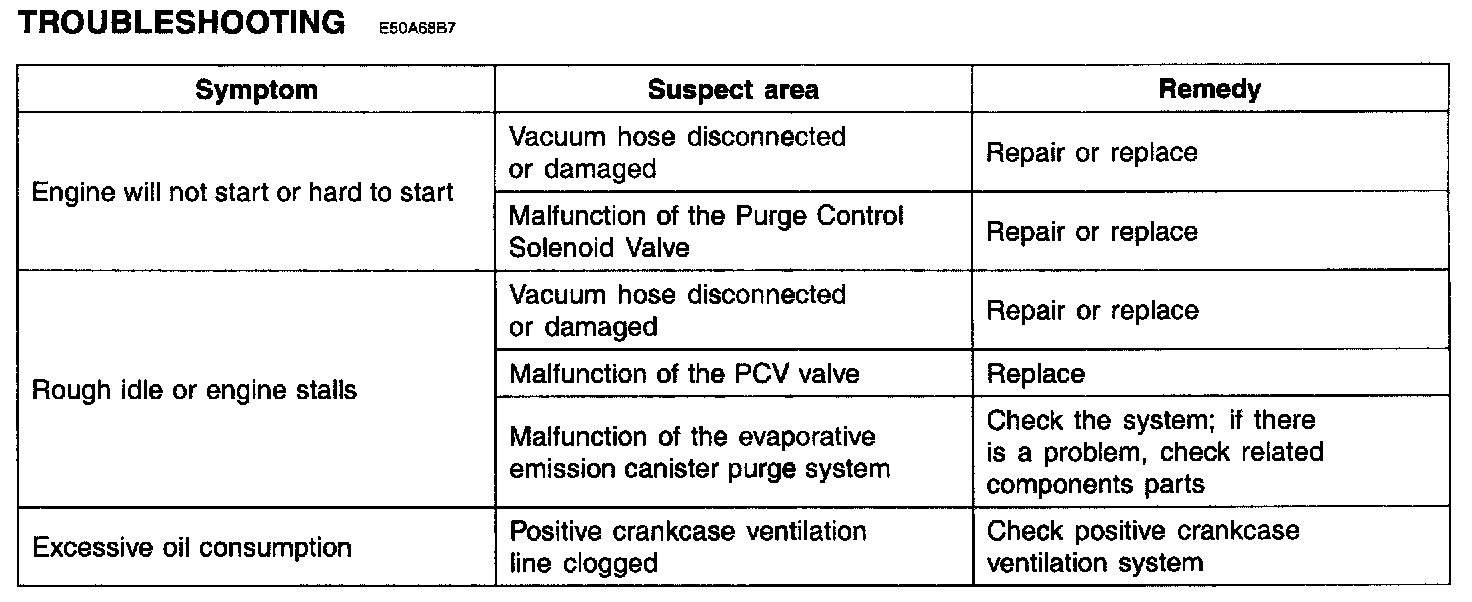 TROUBLESHOOTING E50A68B7

| Symptom | Suspect area | Remedy |
|---|---|---|
| Engine will not start or hard to start | Vacuum hose disconnected or damaged | Repair or replace |
| | Malfunction of the Purge Control Solenoid Valve | Repair or replace |
| Rough idle or engine stalls | Vacuum hose disconnected or damaged | Repair or replace |
| | Malfunction of the PCV valve | Replace |
| | Malfunction of the evaporative emission canister purge system | Check the system; if there is a problem, check related components parts |
| Excessive oil consumption | Positive crankcase ventilation line clogged | Check positive crankcase ventilation system |